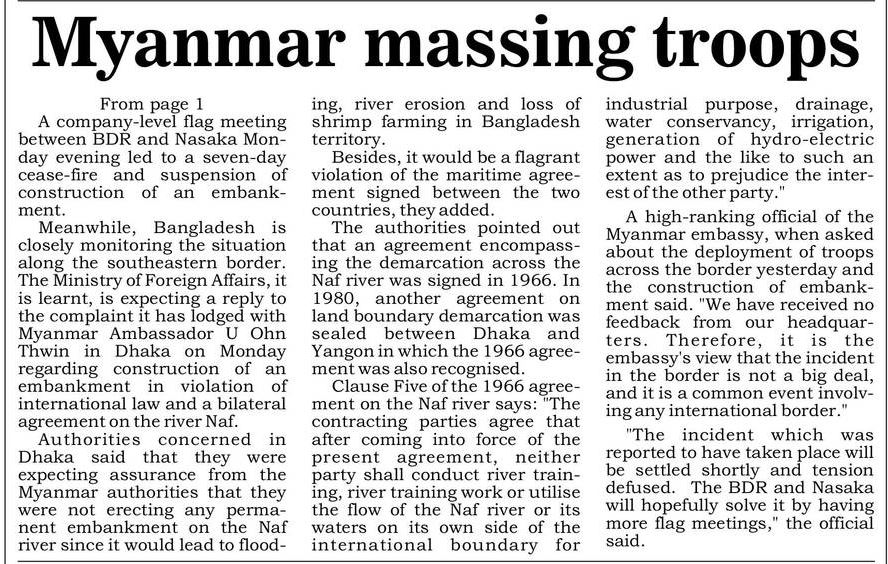 Myanmar massing troops

From page 1

A company-level flag meeting between BDR and Nasaka Monday evening led to a seven-day cease-fire and suspension of construction of an embankment.

Meanwhile, Bangladesh is closely monitoring the situation along the southeastern border. The Ministry of Foreign Affairs, it is learnt, is expecting a reply to the complaint it has lodged with Myanmar Ambassador U Ohn Thwin in Dhaka on Monday regarding construction of an embankment in violation of international law and a bilateral agreement on the river Naf.

Authorities concerned in Dhaka said that they were expecting assurance from the Myanmar authorities that they were not erecting any permanent embankment on the Naf river since it would lead to flooding, river erosion and loss of shrimp farming in Bangladesh territory.

Besides, it would be a flagrant violation of the maritime agreement signed between the two countries, they added.

The authorities pointed out that an agreement encompassing the demarcation across the Naf river was signed in 1966. In 1980, another agreement on land boundary demarcation was sealed between Dhaka and Yangon in which the 1966 agreement was also recognised.

Clause Five of the 1966 agreement on the Naf river says: "The contracting parties agree that after coming into force of the present agreement, neither party shall conduct river training, river training work or utilise the flow of the Naf river or its waters on its own side of the international boundary for industrial purpose, drainage, water conservancy, irrigation, generation of hydro-electric power and the like to such an extent as to prejudice the interest of the other party."

A high-ranking official of the Myanmar embassy, when asked about the deployment of troops across the border yesterday and the construction of embankment said. "We have received no feedback from our headquarters. Therefore, it is the embassy's view that the incident in the border is not a big deal, and it is a common event involving any international border."

"The incident which was reported to have taken place will be settled shortly and tension defused. The BDR and Nasaka will hopefully solve it by having more flag meetings," the official said.